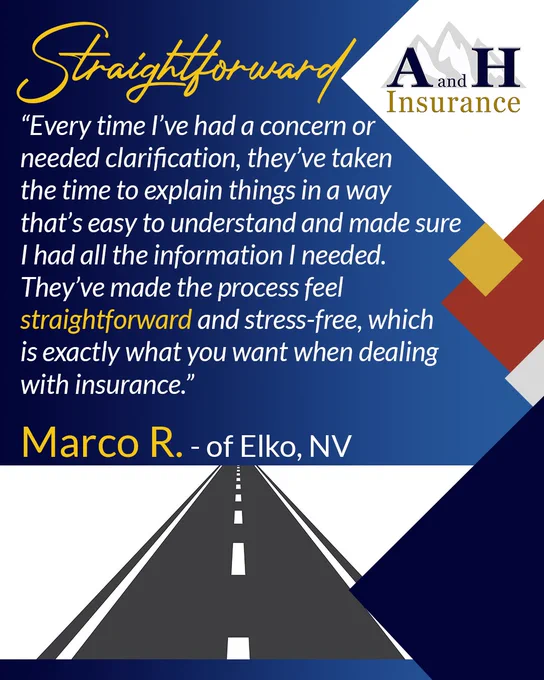 Straightforward

A and H
Insurance

"Every time I've had a concern or needed clarification, they've taken the time to explain things in a way that's easy to understand and made sure I had all the information I needed. They've made the process feel straightforward and stress-free, which is exactly what you want when dealing with insurance."

Marco R. - of Elko, NV